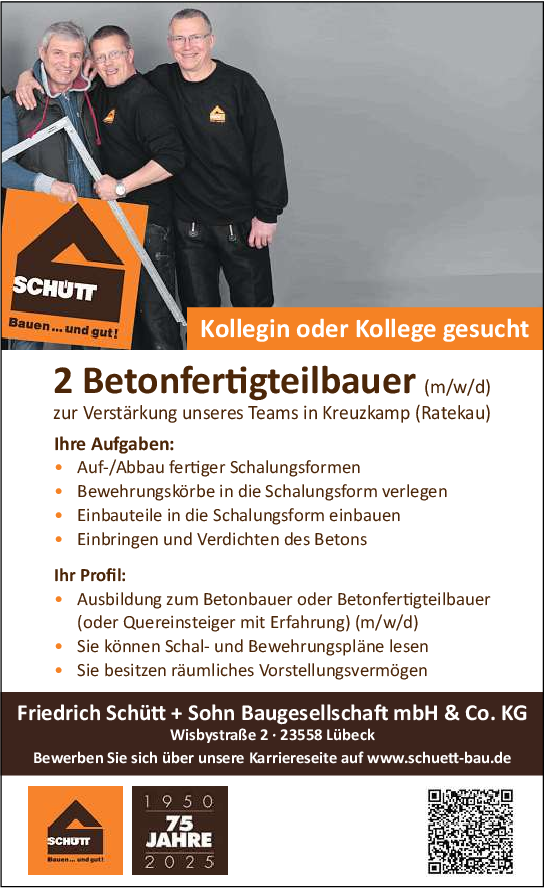 SCHÜTT
Bauen ... und gut!

Kollegin oder Kollege gesucht

2 Betonfertigteilbauer (m/w/d)

zur Verstärkung unseres Teams in Kreuzkamp (Ratekau)

Ihre Aufgaben:
• Auf-/Abbau fertiger Schalungsformen
• Bewehrungskörbe in die Schalungsform verlegen
• Einbauteile in die Schalungsform einbauen
• Einbringen und Verdichten des Betons

Ihr Profil:
• Ausbildung zum Betonbauer oder Betonfertigteilbauer (oder Quereinsteiger mit Erfahrung) (m/w/d)
• Sie können Schal- und Bewehrungspläne lesen
• Sie besitzen räumliches Vorstellungsvermögen

Friedrich Schütt + Sohn Baugesellschaft mbH & Co. KG
Wisbystraße 2 · 23558 Lübeck
Bewerben Sie sich über unsere Karriereseite auf www.schuett-bau.de

SCHÜTT
Bauen ... und gut!

1950
75
JAHRE
2025